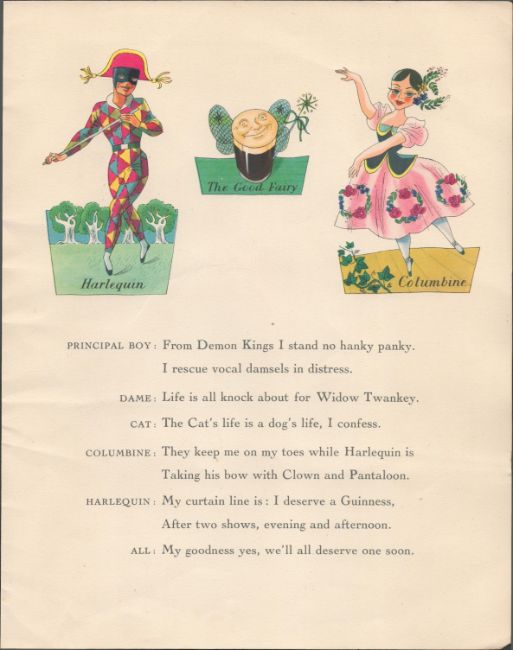 Harlequin

The Good Fairy

Columbine

PRINCIPAL BOY: From Demon Kings I stand no hanky panky.
I rescue vocal damsels in distress.

DAME: Life is all knock about for Widow Twankey.

CAT: The Cat's life is a dog's life, I confess.

COLUMBINE: They keep me on my toes while Harlequin is
Taking his bow with Clown and Pantaloon.

HARLEQUIN: My curtain line is: I deserve a Guinness,
After two shows, evening and afternoon.

ALL: My goodness yes, we'll all deserve one soon.